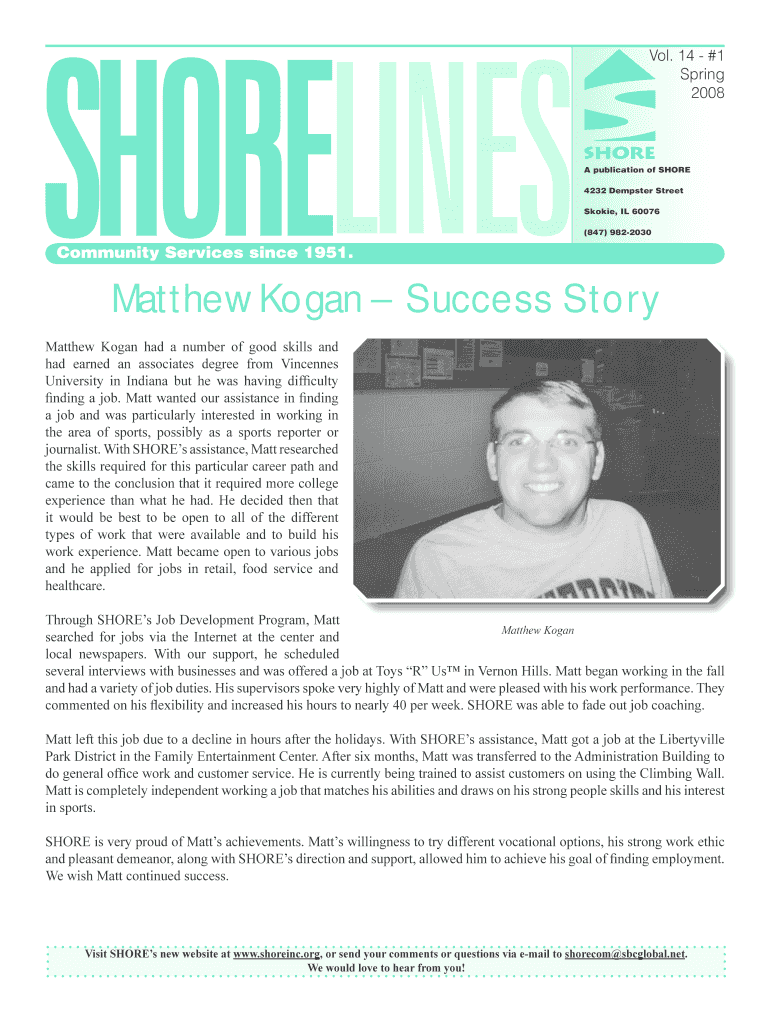 SHORELINES

Vol. 14 - #1
Spring
2008

SHORE

A publication of SHORE

4232 Dempster Street

Skokie, IL 60076

(847) 982-2030

Community Services since 1951.

Matthew Kogan – Success Story

Matthew Kogan had a number of good skills and had earned an associates degree from Vincennes University in Indiana but he was having difficulty finding a job. Matt wanted our assistance in finding a job and was particularly interested in working in the area of sports, possibly as a sports reporter or journalist. With SHORE's assistance, Matt researched the skills required for this particular career path and came to the conclusion that it required more college experience than what he had. He decided then that it would be best to be open to all of the different types of work that were available and to build his work experience. Matt became open to various jobs and he applied for jobs in retail, food service and healthcare.

Matthew Kogan

Through SHORE's Job Development Program, Matt searched for jobs via the Internet at the center and local newspapers. With our support, he scheduled several interviews with businesses and was offered a job at Toys "R" Us™ in Vernon Hills. Matt began working in the fall and had a variety of job duties. His supervisors spoke very highly of Matt and were pleased with his work performance. They commented on his flexibility and increased his hours to nearly 40 per week. SHORE was able to fade out job coaching.

Matt left this job due to a decline in hours after the holidays. With SHORE's assistance, Matt got a job at the Libertyville Park District in the Family Entertainment Center. After six months, Matt was transferred to the Administration Building to do general office work and customer service. He is currently being trained to assist customers on using the Climbing Wall. Matt is completely independent working a job that matches his abilities and draws on his strong people skills and his interest in sports.

SHORE is very proud of Matt's achievements. Matt's willingness to try different vocational options, his strong work ethic and pleasant demeanor, along with SHORE's direction and support, allowed him to achieve his goal of finding employment. We wish Matt continued success.

Visit SHORE's new website at www.shoreinc.org, or send your comments or questions via e-mail to shorecom@sbcglobal.net. We would love to hear from you!